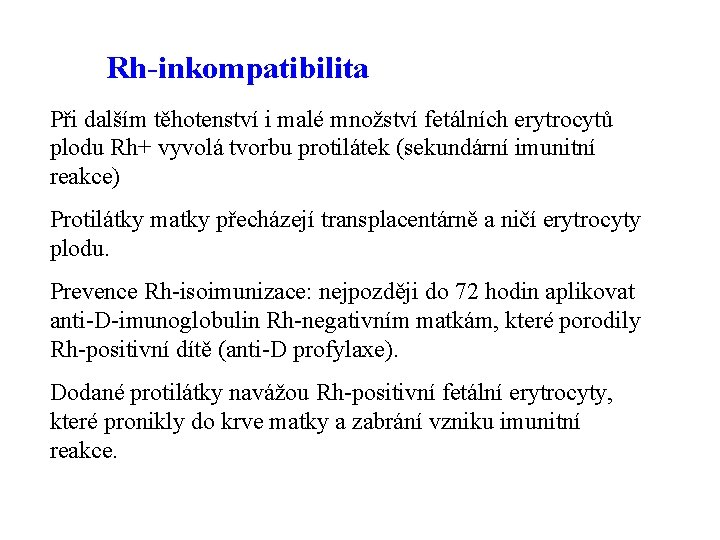 Rh-inkompatibilita

Při dalším těhotenství i malé množství fetálních erytrocytů plodu Rh+ vyvolá tvorbu protilátek (sekundární imunitní reakce)

Protilátky matky přecházejí transplacentárně a ničí erytrocyty plodu.

Prevence Rh-isoimunizace: nejpozději do 72 hodin aplikovat anti-D-imunoglobulin Rh-negativním matkám, které porodily Rh-positivní dítě (anti-D profylaxe).

Dodané protilátky navážou Rh-positivní fetální erytrocyty, které pronikly do krve matky a zabrání vzniku imunitní reakce.